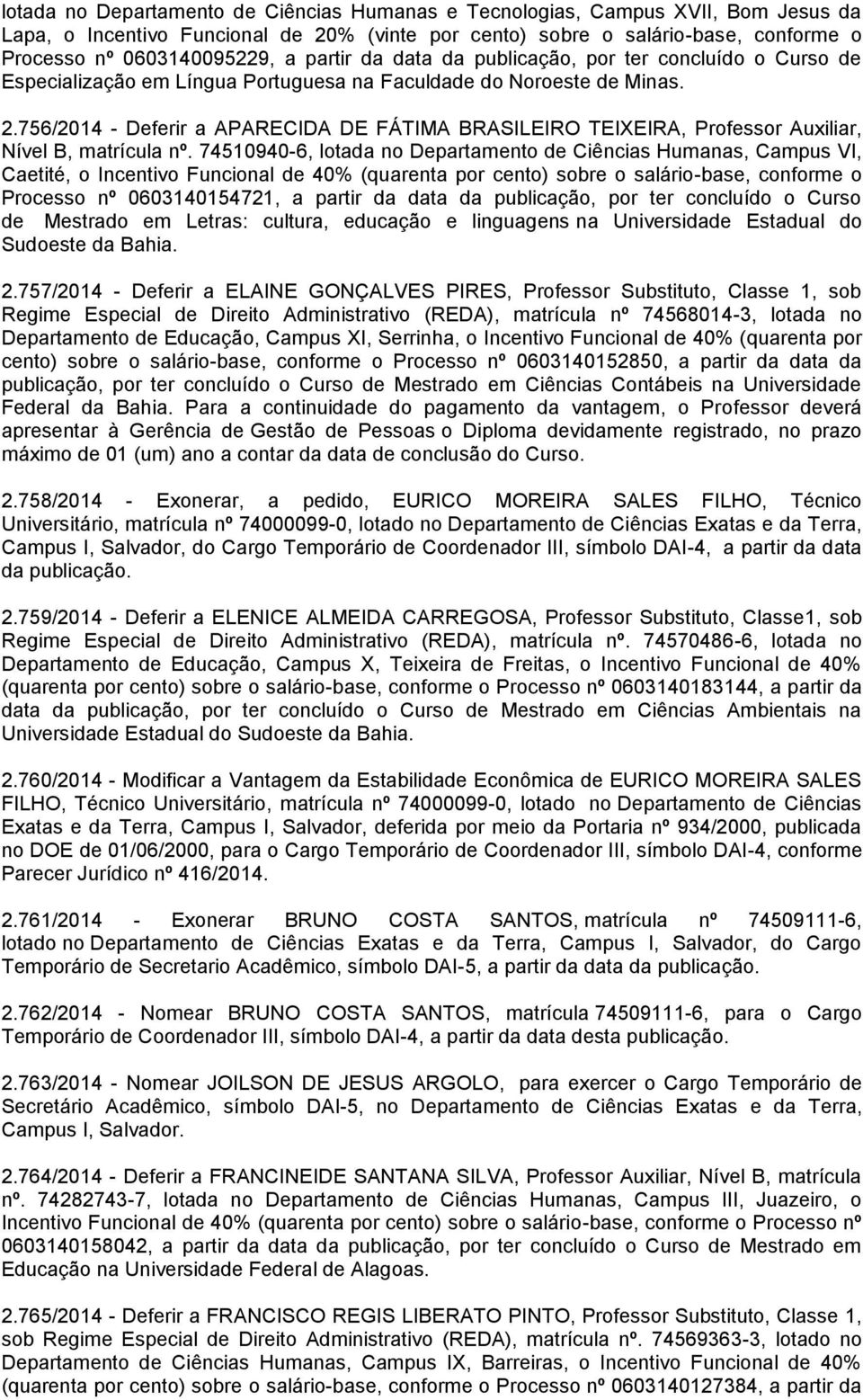 lotada no Departamento de Ciências Humanas e Tecnologias, Campus XVII, Bom Jesus da Lapa, o Incentivo Funcional de 20% (vinte por cento) sobre o salário-base, conforme o Processo nº 0603140095229, a partir da data da publicação, por ter concluído o Curso de Especialização em Língua Portuguesa na Faculdade do Noroeste de Minas.

2.756/2014 - Deferir a APARECIDA DE FÁTIMA BRASILEIRO TEIXEIRA, Professor Auxiliar, Nível B, matrícula nº. 74510940-6, lotada no Departamento de Ciências Humanas, Campus VI, Caetité, o Incentivo Funcional de 40% (quarenta por cento) sobre o salário-base, conforme o Processo nº 0603140154721, a partir da data da publicação, por ter concluído o Curso de Mestrado em Letras: cultura, educação e linguagens na Universidade Estadual do Sudoeste da Bahia.

2.757/2014 - Deferir a ELAINE GONÇALVES PIRES, Professor Substituto, Classe 1, sob Regime Especial de Direito Administrativo (REDA), matrícula nº 74568014-3, lotada no Departamento de Educação, Campus XI, Serrinha, o Incentivo Funcional de 40% (quarenta por cento) sobre o salário-base, conforme o Processo nº 0603140152850, a partir da data da publicação, por ter concluído o Curso de Mestrado em Ciências Contábeis na Universidade Federal da Bahia. Para a continuidade do pagamento da vantagem, o Professor deverá apresentar à Gerência de Gestão de Pessoas o Diploma devidamente registrado, no prazo máximo de 01 (um) ano a contar da data de conclusão do Curso.

2.758/2014 - Exonerar, a pedido, EURICO MOREIRA SALES FILHO, Técnico Universitário, matrícula nº 74000099-0, lotado no Departamento de Ciências Exatas e da Terra, Campus I, Salvador, do Cargo Temporário de Coordenador III, símbolo DAI-4, a partir da data da publicação.

2.759/2014 - Deferir a ELENICE ALMEIDA CARREGOSA, Professor Substituto, Classe1, sob Regime Especial de Direito Administrativo (REDA), matrícula nº. 74570486-6, lotada no Departamento de Educação, Campus X, Teixeira de Freitas, o Incentivo Funcional de 40% (quarenta por cento) sobre o salário-base, conforme o Processo nº 0603140183144, a partir da data da publicação, por ter concluído o Curso de Mestrado em Ciências Ambientais na Universidade Estadual do Sudoeste da Bahia.

2.760/2014 - Modificar a Vantagem da Estabilidade Econômica de EURICO MOREIRA SALES FILHO, Técnico Universitário, matrícula nº 74000099-0, lotado no Departamento de Ciências Exatas e da Terra, Campus I, Salvador, deferida por meio da Portaria nº 934/2000, publicada no DOE de 01/06/2000, para o Cargo Temporário de Coordenador III, símbolo DAI-4, conforme Parecer Jurídico nº 416/2014.

2.761/2014 - Exonerar BRUNO COSTA SANTOS, matrícula nº 74509111-6, lotado no Departamento de Ciências Exatas e da Terra, Campus I, Salvador, do Cargo Temporário de Secretario Acadêmico, símbolo DAI-5, a partir da data da publicação.

2.762/2014 - Nomear BRUNO COSTA SANTOS, matrícula 74509111-6, para o Cargo Temporário de Coordenador III, símbolo DAI-4, a partir da data desta publicação.

2.763/2014 - Nomear JOILSON DE JESUS ARGOLO, para exercer o Cargo Temporário de Secretário Acadêmico, símbolo DAI-5, no Departamento de Ciências Exatas e da Terra, Campus I, Salvador.

2.764/2014 - Deferir a FRANCINEIDE SANTANA SILVA, Professor Auxiliar, Nível B, matrícula nº. 74282743-7, lotada no Departamento de Ciências Humanas, Campus III, Juazeiro, o Incentivo Funcional de 40% (quarenta por cento) sobre o salário-base, conforme o Processo nº 0603140158042, a partir da data da publicação, por ter concluído o Curso de Mestrado em Educação na Universidade Federal de Alagoas.

2.765/2014 - Deferir a FRANCISCO REGIS LIBERATO PINTO, Professor Substituto, Classe 1, sob Regime Especial de Direito Administrativo (REDA), matrícula nº. 74569363-3, lotado no Departamento de Ciências Humanas, Campus IX, Barreiras, o Incentivo Funcional de 40% (quarenta por cento) sobre o salário-base, conforme o Processo nº 0603140127384, a partir da